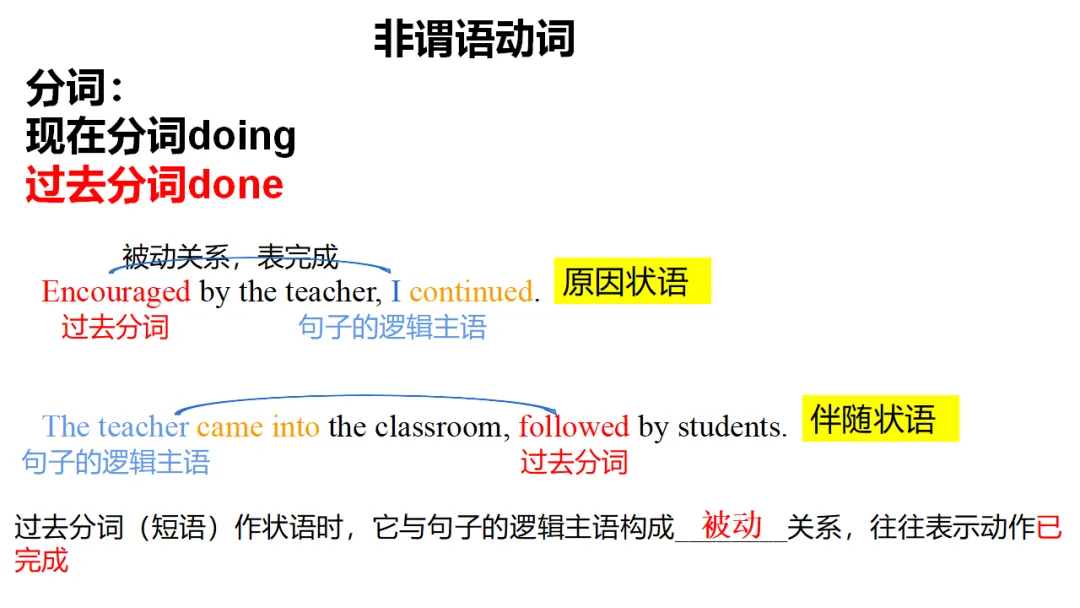 非谓语动词

分词：
现在分词doing
过去分词done

被动关系，表完成

Encouraged by the teacher, I continued.

原因状语

过去分词

句子的逻辑主语

The teacher came into the classroom, followed by students.

伴随状语

句子的逻辑主语

过去分词

过去分词（短语）作状语时，它与句子的逻辑主语构成被动关系，往往表示动作已完成